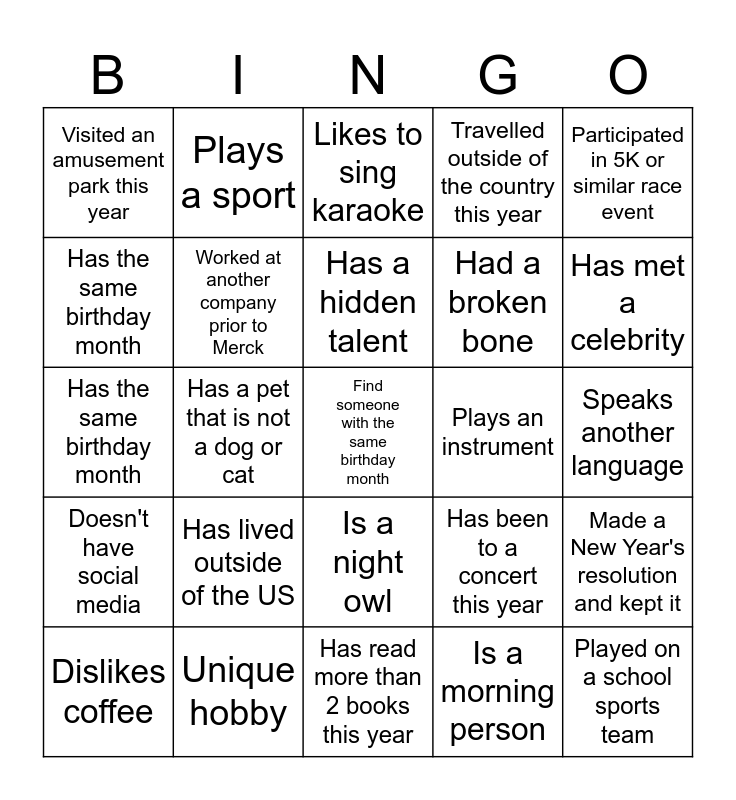 | B | I | N | G | O |
|---|---|---|---|---|
| Visited an amusement park this year | Plays a sport | Likes to sing karaoke | Travelled outside of the country this year | Participated in 5K or similar race event |
| Has the same birthday month | Worked at another company prior to Merck | Has a hidden talent | Had a broken bone | Has met a celebrity |
| Has the same birthday month | Has a pet that is not a dog or cat | Find someone with the same birthday month | Plays an instrument | Speaks another language |
| Doesn't have social media | Has lived outside of the US | Is a night owl | Has been to a concert this year | Made a New Year's resolution and kept it |
| Dislikes coffee | Unique hobby | Has read more than 2 books this year | Is a morning person | Played on a school sports team |